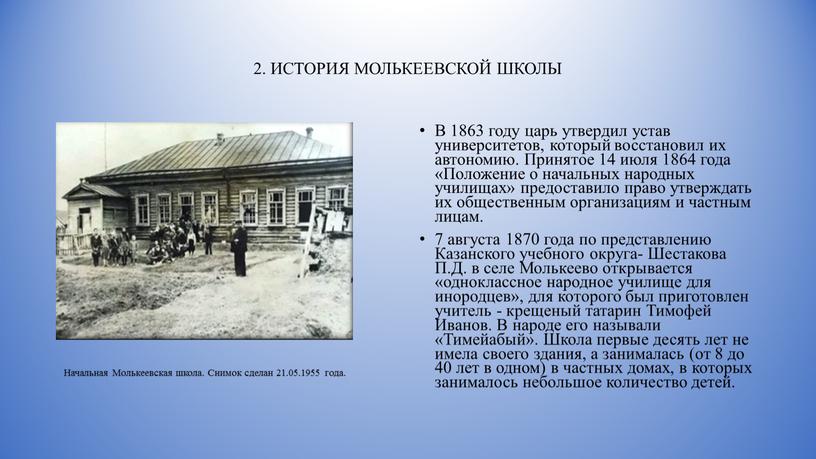 2. ИСТОРИЯ МОЛЬКЕЕВСКОЙ ШКОЛЫ

Начальная Молькеевская школа. Снимок сделан 21.05.1955 года.

• В 1863 году царь утвердил устав университетов, который восстановил их автономию. Принятое 14 июля 1864 года «Положение о начальных народных училищах» предоставило право утверждать их общественным организациям и частным лицам.

• 7 августа 1870 года по представлению Казанского учебного округа- Шестакова П.Д. в селе Молькеево открывается «одноклассное народное училище для инородцев», для которого был приготовлен учитель - крещеный татарин Тимофей Иванов. В народе его называли «Тимейабый». Школа первые десять лет не имела своего здания, а занималась (от 8 до 40 лет в одном) в частных домах, в которых занималось небольшое количество детей.